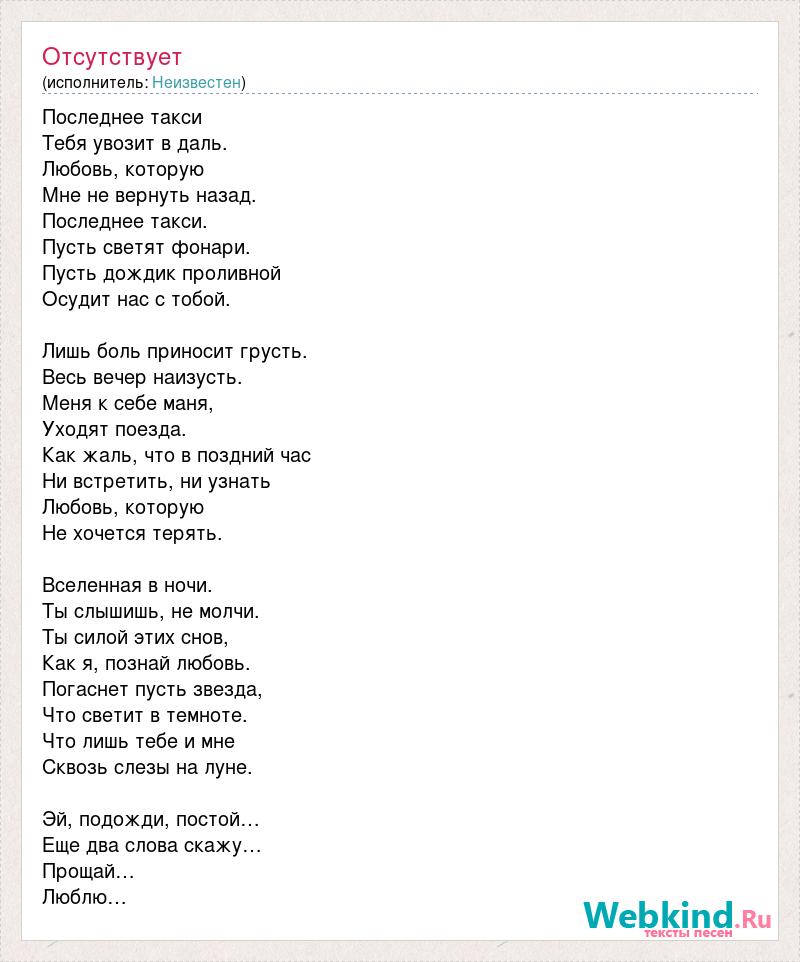 Отсутствует
(исполнитель: Неизвестен)

Последнее такси
Тебя увозит в даль.
Любовь, которую
Мне не вернуть назад.
Последнее такси.
Пусть светят фонари.
Пусть дождик проливной
Осудит нас с тобой.

Лишь боль приносит грусть.
Весь вечер наизусть.
Меня к себе маня,
Уходят поезда.
Как жаль, что в поздний час
Ни встретить, ни узнать
Любовь, которую
Не хочется терять.

Вселенная в ночи.
Ты слышишь, не молчи.
Ты силой этих снов,
Как я, познай любовь.
Погаснет пусть звезда,
Что светит в темноте.
Что лишь тебе и мне
Сквозь слезы на луне.

Эй, подожди, постой…
Еще два слова скажу…
Прощай…
Люблю…

Webkind.Ru
тексты песен